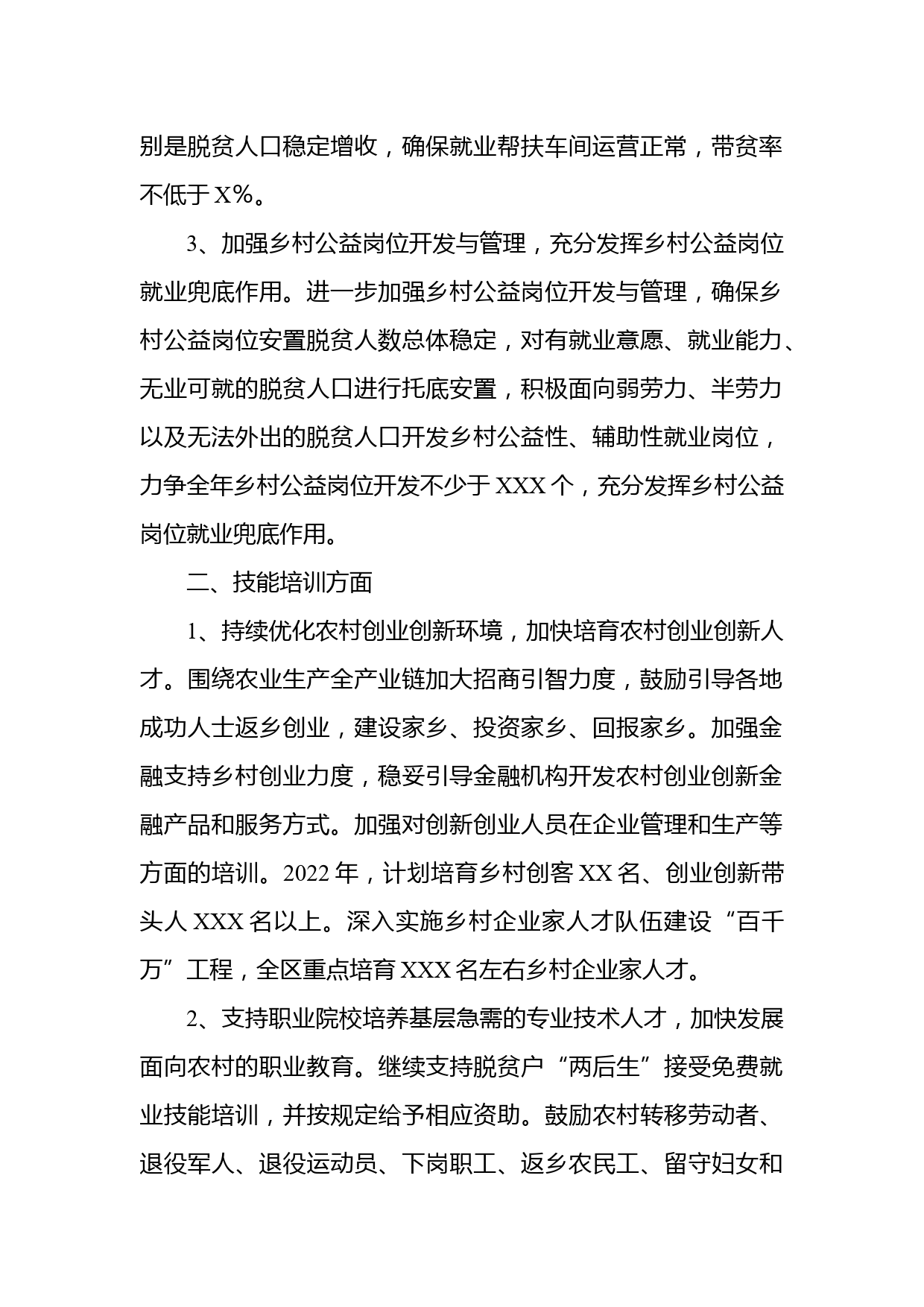 别是脱贫人口稳定增收，确保就业帮扶车间运营正常，带贫率不低于X%。

3、加强乡村公益岗位开发与管理，充分发挥乡村公益岗位就业兜底作用。进一步加强乡村公益岗位开发与管理，确保乡村公益岗位安置脱贫人数总体稳定，对有就业意愿、就业能力、无业可就的脱贫人口进行托底安置，积极面向弱劳力、半劳力以及无法外出的脱贫人口开发乡村公益性、辅助性就业岗位，力争全年乡村公益岗位开发不少于XXX个，充分发挥乡村公益岗位就业兜底作用。

二、技能培训方面

1、持续优化农村创业创新环境，加快培育农村创业创新人才。围绕农业生产全产业链加大招商引智力度，鼓励引导各地成功人士返乡创业，建设家乡、投资家乡、回报家乡。加强金融支持乡村创业力度，稳妥引导金融机构开发农村创业创新金融产品和服务方式。加强对创新创业人员在企业管理和生产等方面的培训。2022年，计划培育乡村创客XX名、创业创新带头人XXX名以上。深入实施乡村企业家人才队伍建设“百千万”工程，全区重点培育XXX名左右乡村企业家人才。

2、支持职业院校培养基层急需的专业技术人才，加快发展面向农村的职业教育。继续支持脱贫户“两后生”接受免费就业技能培训，并按规定给予相应资助。鼓励农村转移劳动者、退役军人、退役运动员、下岗职工、返乡农民工、留守妇女和